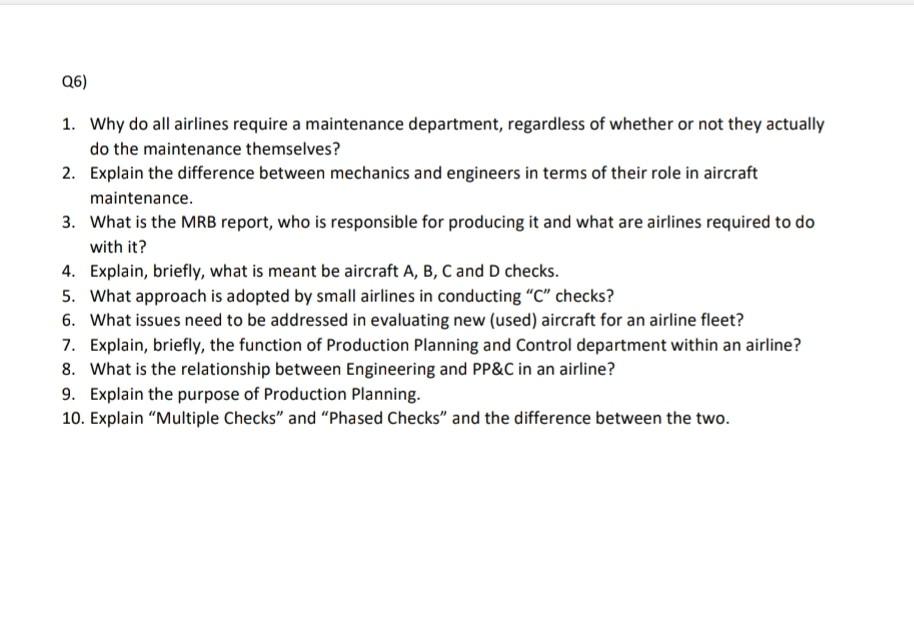 Q6)

1. Why do all airlines require a maintenance department, regardless of whether or not they actually do the maintenance themselves?
2. Explain the difference between mechanics and engineers in terms of their role in aircraft maintenance.
3. What is the MRB report, who is responsible for producing it and what are airlines required to do with it?
4. Explain, briefly, what is meant be aircraft A, B, C and D checks.
5. What approach is adopted by small airlines in conducting "C" checks?
6. What issues need to be addressed in evaluating new (used) aircraft for an airline fleet?
7. Explain, briefly, the function of Production Planning and Control department within an airline?
8. What is the relationship between Engineering and PP&C in an airline?
9. Explain the purpose of Production Planning.
10. Explain "Multiple Checks" and "Phased Checks" and the difference between the two.